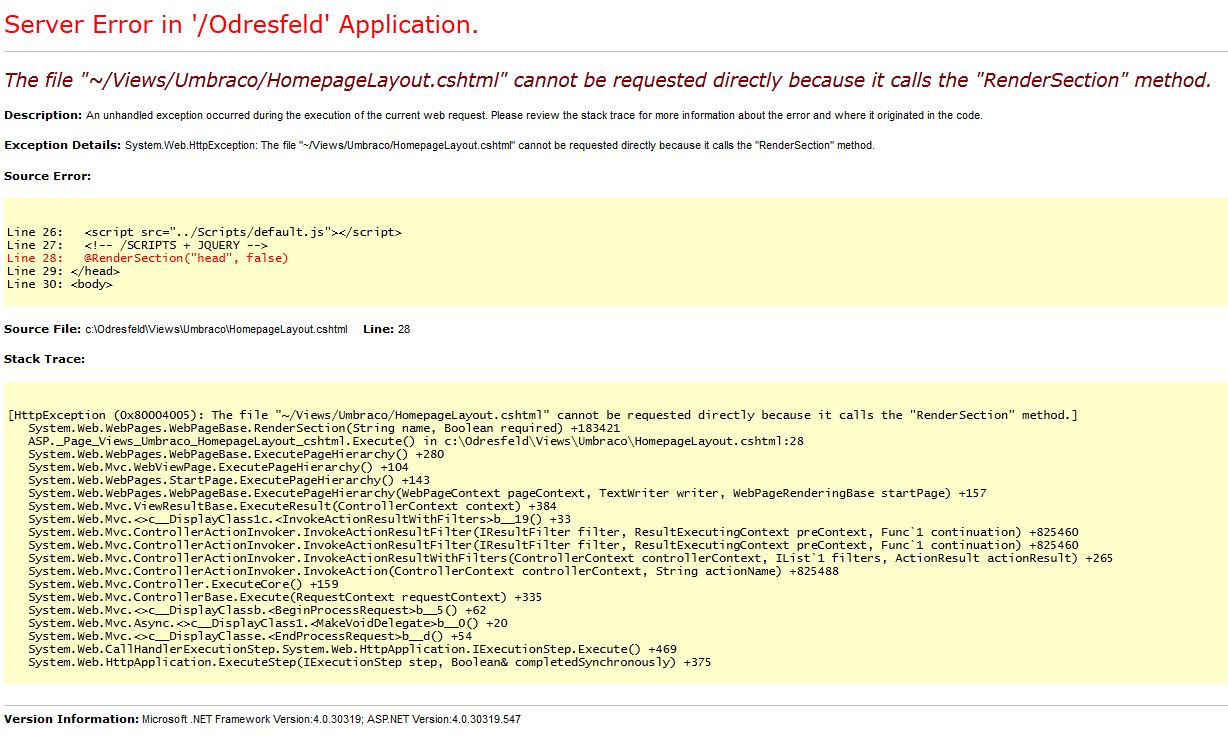 Server Error in '/Odresfeld' Application.

The file "~/Views/Umbraco/HomepageLayout.cshtml" cannot be requested directly because it calls the "RenderSection" method.

Description: An unhandled exception occurred during the execution of the current web request. Please review the stack trace for more information about the error and where it originated in the code.

Exception Details: System.Web.HttpException: The file "~/Views/Umbraco/HomepageLayout.cshtml" cannot be requested directly because it calls the "RenderSection" method.

Source Error:

Line 26:   <script src="../Scripts/default.js"></script>
Line 27:   <!-- /SCRIPTS + JQUERY -->
Line 28:   @RenderSection("head", false)
Line 29: </head>
Line 30: <body>

Source File: c:\Odresfeld\Views\Umbraco\HomepageLayout.cshtml    Line: 28

Stack Trace:

[HttpException (0x80004005): The file "~/Views/Umbraco/HomepageLayout.cshtml" cannot be requested directly because it calls the "RenderSection" method.]
   System.Web.WebPages.WebPageBase.RenderSection(String name, Boolean required) +183421
   ASP._Page_Views_Umbraco_HomepageLayout_cshtml.Execute() in c:\Odresfeld\Views\Umbraco\HomepageLayout.cshtml:28
   System.Web.WebPages.WebPageBase.ExecutePageHierarchy() +280
   System.Web.Mvc.WebViewPage.ExecutePageHierarchy() +104
   System.Web.WebPages.StartPage.ExecutePageHierarchy() +143
   System.Web.WebPages.WebPageBase.ExecutePageHierarchy(WebPageContext pageContext, TextWriter writer, WebPageRenderingBase startPage) +157
   System.Web.Mvc.ViewResultBase.ExecuteResult(ControllerContext context) +384
   System.Web.Mvc.<>c__DisplayClass1c.<InvokeActionResultWithFilters>b__19() +33
   System.Web.Mvc.ControllerActionInvoker.InvokeActionResultFilter(IResultFilter filter, ResultExecutingContext preContext, Func`1 continuation) +825460
   System.Web.Mvc.ControllerActionInvoker.InvokeActionResultFilter(IResultFilter filter, ResultExecutingContext preContext, Func`1 continuation) +825460
   System.Web.Mvc.ControllerActionInvoker.InvokeActionResultWithFilters(ControllerContext controllerContext, IList`1 filters, ActionResult actionResult) +265
   System.Web.Mvc.ControllerActionInvoker.InvokeAction(ControllerContext controllerContext, String actionName) +825488
   System.Web.Mvc.Controller.ExecuteCore() +159
   System.Web.Mvc.ControllerBase.Execute(RequestContext requestContext) +335
   System.Web.Mvc.<>c__DisplayClassb.<BeginProcessRequest>b__5() +62
   System.Web.Mvc.Async.<>c__DisplayClass1.<MakeVoidDelegate>b__0() +20
   System.Web.Mvc.<>c__DisplayClasse.<EndProcessRequest>b__d() +54
   System.Web.CallHandlerExecutionStep.System.Web.HttpApplication.IExecutionStep.Execute() +469
   System.Web.HttpApplication.ExecuteStep(IExecutionStep step, Boolean& completedSynchronously) +375

Version Information: Microsoft .NET Framework Version:4.0.30319; ASP.NET Version:4.0.30319.547